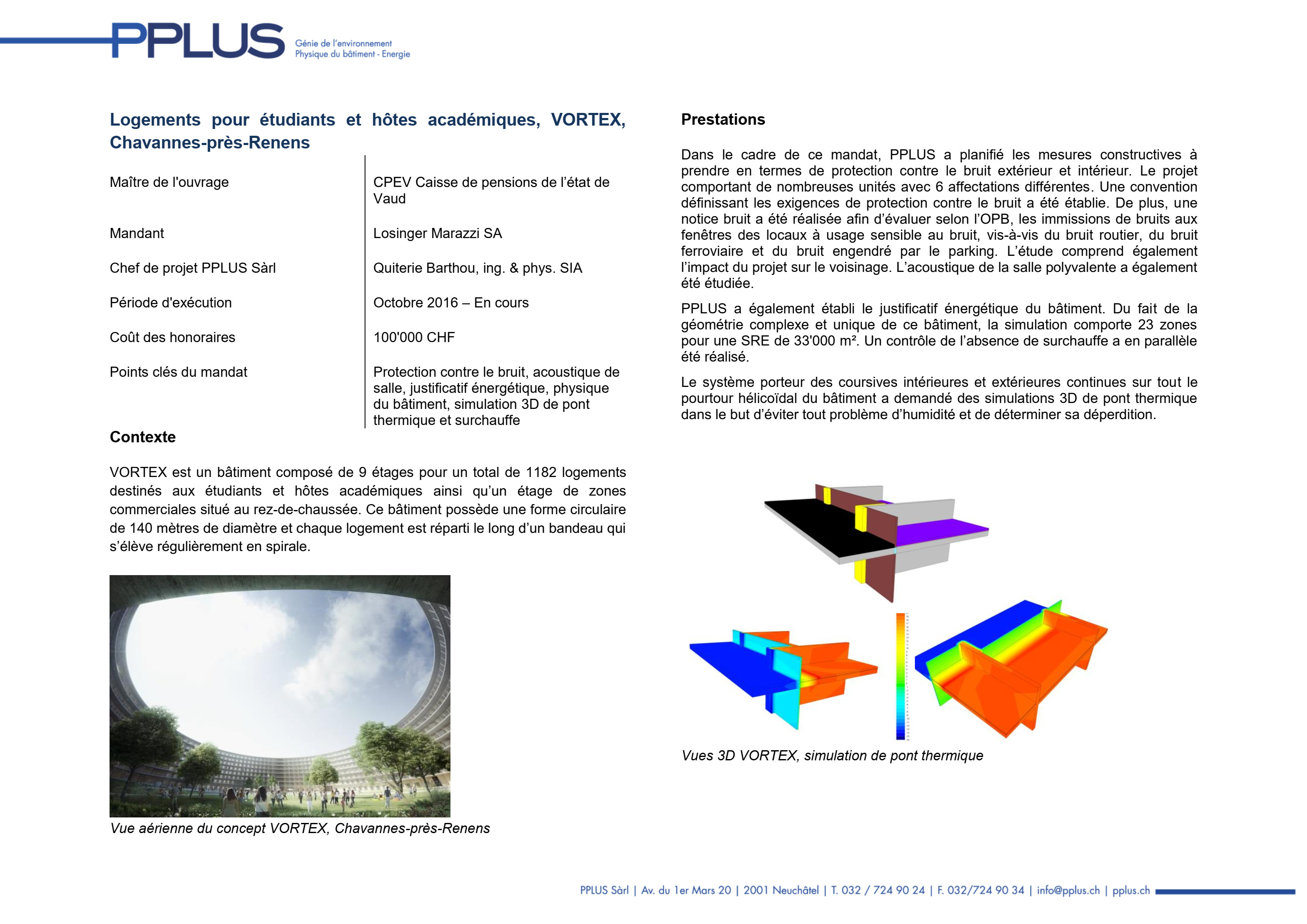 PPLUS Génie de l'environnement Physique du bâtiment - Energie

Logements pour étudiants et hôtes académiques, VORTEX, Chavannes-près-Renens

| | |
|---|---|
| Maître de l'ouvrage | CPEV Caisse de pensions de l'état de Vaud |
| Mandant | Losinger Marazzi SA |
| Chef de projet PPLUS Sàrl | Quiterie Barthou, ing. & phys. SIA |
| Période d'exécution | Octobre 2016 – En cours |
| Coût des honoraires | 100'000 CHF |
| Points clés du mandat | Protection contre le bruit, acoustique de salle, justificatif énergétique, physique du bâtiment, simulation 3D de pont thermique et surchauffe |

Contexte

VORTEX est un bâtiment composé de 9 étages pour un total de 1182 logements destinés aux étudiants et hôtes académiques ainsi qu'un étage de zones commerciales situé au rez-de-chaussée. Ce bâtiment possède une forme circulaire de 140 mètres de diamètre et chaque logement est réparti le long d'un bandeau qui s'élève régulièrement en spirale.

Vue aérienne du concept VORTEX, Chavannes-près-Renens

Prestations

Dans le cadre de ce mandat, PPLUS a planifié les mesures constructives à prendre en termes de protection contre le bruit extérieur et intérieur. Le projet comportant de nombreuses unités avec 6 affectations différentes. Une convention définissant les exigences de protection contre le bruit a été établie. De plus, une notice bruit a été réalisée afin d'évaluer selon l'OPB, les immissions de bruits aux fenêtres des locaux à usage sensible au bruit, vis-à-vis du bruit routier, du bruit ferroviaire et du bruit engendré par le parking. L'étude comprend également l'impact du projet sur le voisinage. L'acoustique de la salle polyvalente a également été étudiée.

PPLUS a également établi le justificatif énergétique du bâtiment. Du fait de la géométrie complexe et unique de ce bâtiment, la simulation comporte 23 zones pour une SRE de 33'000 m². Un contrôle de l'absence de surchauffe a en parallèle été réalisé.

Le système porteur des coursives intérieures et extérieures continues sur tout le pourtour hélicoïdal du bâtiment a demandé des simulations 3D de pont thermique dans le but d'éviter tout problème d'humidité et de déterminer sa déperdition.

Vues 3D VORTEX, simulation de pont thermique

PPLUS Sàrl | Av. du 1er Mars 20 | 2001 Neuchâtel | T. 032 / 724 90 24 | F. 032/724 90 34 | info@pplus.ch | pplus.ch